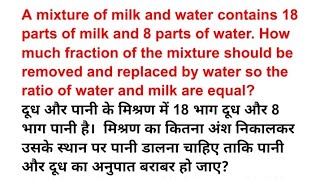 A mixture of milk and water contains 18 parts of milk and 8 parts of water. How much fraction of the mixture should be removed and replaced by water so the ratio of water and milk are equal?
दूध और पानी के मिश्रण में 18 भाग दूध और 8 भाग पानी है। मिश्रण का कितना अंश निकालकर उसके स्थान पर पानी डालना चाहिए ताकि पानी और दूध का अनुपात बराबर हो जाए?